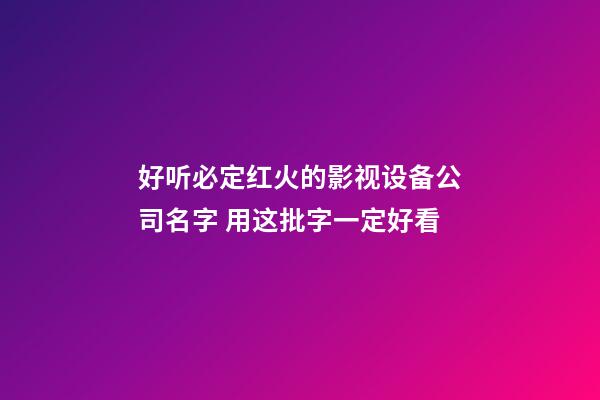 好听必定红火的影视设备公司名字 用这批字一定好看